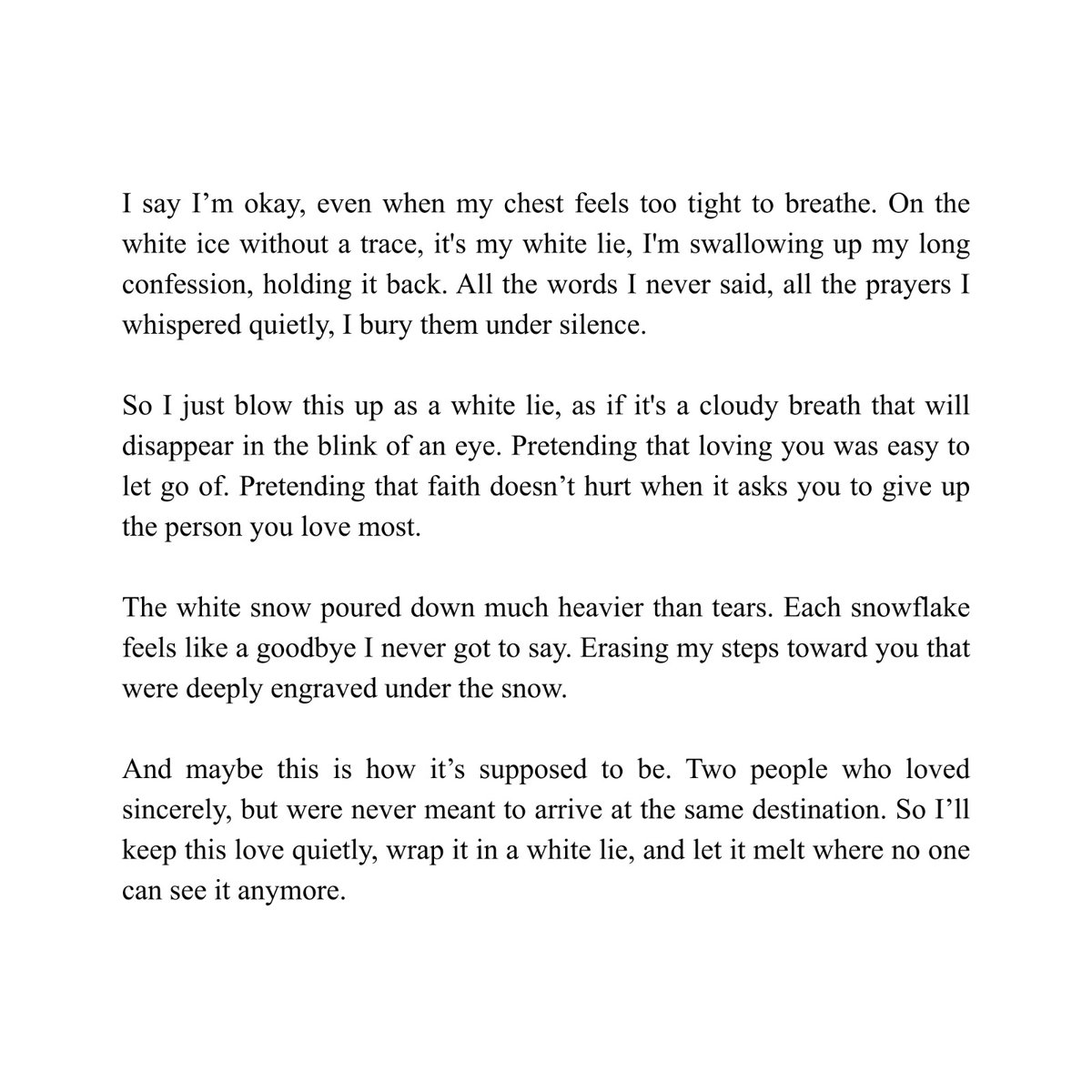 I say I’m okay, even when my chest feels too tight to breathe. On the white ice without a trace, it's my white lie, I'm swallowing up my long confession, holding it back. All the words I never said, all the prayers I whispered quietly, I bury them under silence.

So I just blow this up as a white lie, as if it's a cloudy breath that will disappear in the blink of an eye. Pretending that loving you was easy to let go of. Pretending that faith doesn’t hurt when it asks you to give up the person you love most.

The white snow poured down much heavier than tears. Each snowflake feels like a goodbye I never got to say. Erasing my steps toward you that were deeply engraved under the snow.

And maybe this is how it’s supposed to be. Two people who loved sincerely, but were never meant to arrive at the same destination. So I’ll keep this love quietly, wrap it in a white lie, and let it melt where no one can see it anymore.